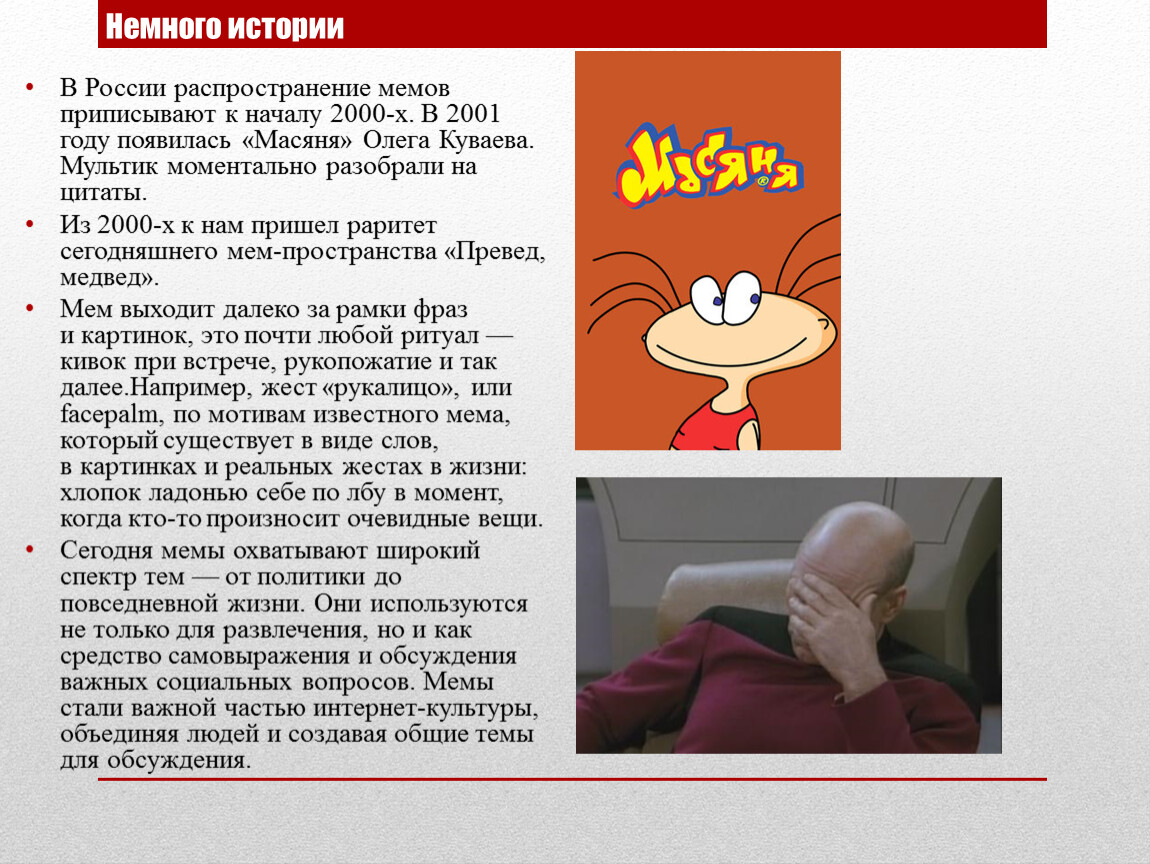 Немного истории

• В России распространение мемов приписывают к началу 2000-х. В 2001 году появилась «Масяня» Олега Куваева. Мультик моментально разобрали на цитаты.

• Из 2000-х к нам пришел раритет сегодняшнего мем-пространства «Превед, медвед».

• Мем выходит далеко за рамки фраз и картинок, это почти любой ритуал — кивок при встрече, рукопожатие и так далее.Например, жест «рукалицо», или facepalm, по мотивам известного мема, который существует в виде слов, в картинках и реальных жестах в жизни: хлопок ладонью себе по лбу в момент, когда кто-то произносит очевидные вещи.

• Сегодня мемы охватывают широкий спектр тем — от политики до повседневной жизни. Они используются не только для развлечения, но и как средство самовыражения и обсуждения важных социальных вопросов. Мемы стали важной частью интернет-культуры, объединяя людей и создавая общие темы для обсуждения.

Масяня®